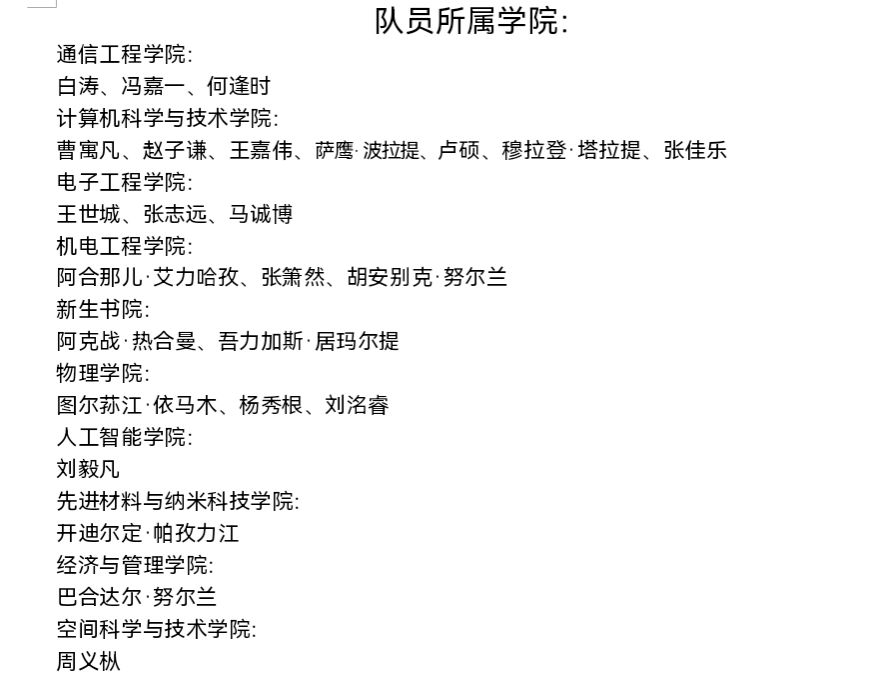 队员所属学院:

通信工程学院:
白涛、冯嘉一、何逢时

计算机科学与技术学院:
曹寓凡、赵子谦、王嘉伟、萨鹰·波拉提、卢硕、穆拉登·塔拉提、张佳乐

电子工程学院:
王世城、张志远、马诚博

机电工程学院:
阿合那儿·艾力哈孜、张箫然、胡安别克·努尔兰

新生书院:
阿克战·热合曼、吾力加斯·居玛尔提

物理学院:
图尔荪江·依马木、杨秀根、刘洺睿

人工智能学院:
刘毅凡

先进材料与纳米科技学院:
开迪尔定·帕孜力江

经济与管理学院:
巴合达尔·努尔兰

空间科学与技术学院:
周义枞